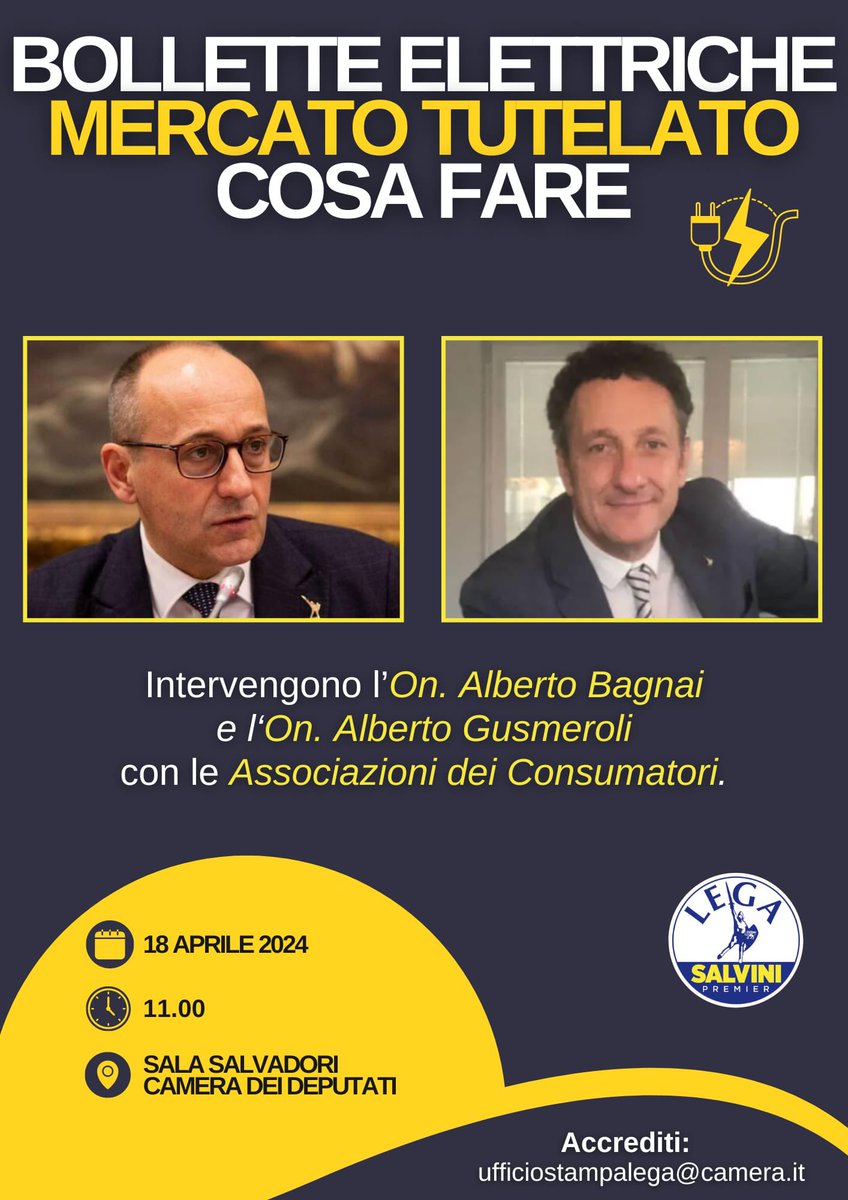 BOLLETTE ELETTRICHE
MERCATO TUTELATO
COSA FARE

Intervengono l'On. Alberto Bagnai
e l'On. Alberto Gusmeroli
con le Associazioni dei Consumatori.

18 APRILE 2024

11.00

SALA SALVADORI
CAMERA DEI DEPUTATI

LEGA
SALVINI
PREMIER

Accrediti:
ufficiostampalega@camera.it